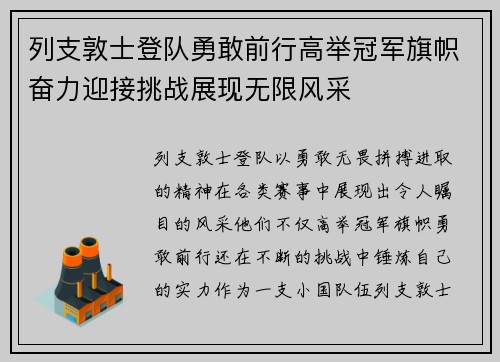 列支敦士登队勇敢前行高举冠军旗帜奋力迎接挑战展现无限风采

列支敦士登队以勇敢无畏拼搏进取的精神在各类赛事中展现出令人瞩目的风采他们不仅高举冠军旗帜勇敢前行还在不断的挑战中锤炼自己的实力作为一支小国队伍列支敦士